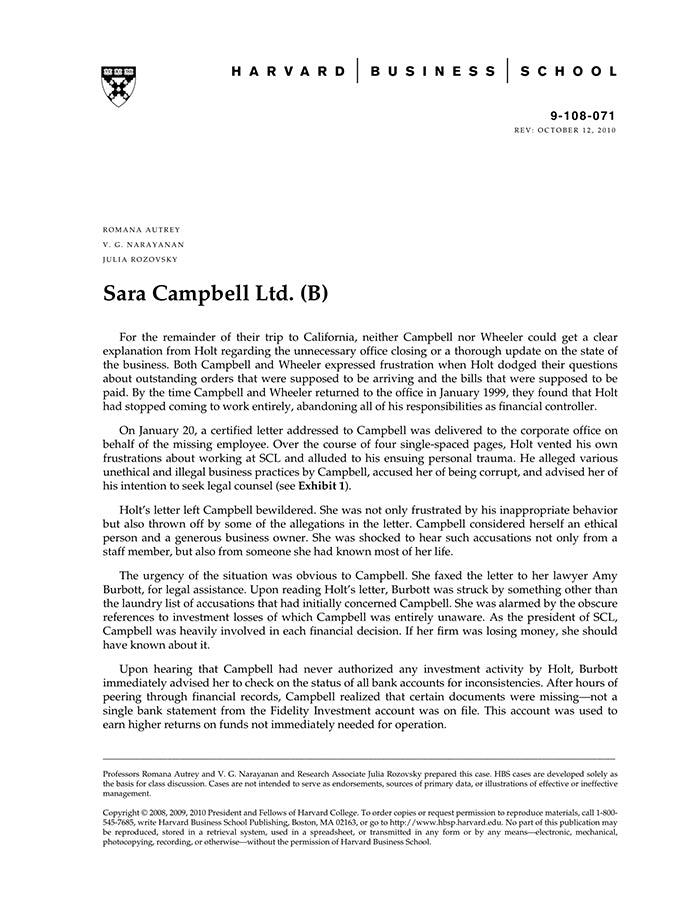 HARVARD | BUSINESS | SCHOOL

9-108-071
REV: OCTOBER 12, 2010

ROMANA AUTREY
V. G. NARAYANAN
JULIA ROZOVSKY

Sara Campbell Ltd. (B)

For the remainder of their trip to California, neither Campbell nor Wheeler could get a clear explanation from Holt regarding the unnecessary office closing or a thorough update on the state of the business. Both Campbell and Wheeler expressed frustration when Holt dodged their questions about outstanding orders that were supposed to be arriving and the bills that were supposed to be paid. By the time Campbell and Wheeler returned to the office in January 1999, they found that Holt had stopped coming to work entirely, abandoning all of his responsibilities as financial controller.

On January 20, a certified letter addressed to Campbell was delivered to the corporate office on behalf of the missing employee. Over the course of four single-spaced pages, Holt vented his own frustrations about working at SCL and alluded to his ensuing personal trauma. He alleged various unethical and illegal business practices by Campbell, accused her of being corrupt, and advised her of his intention to seek legal counsel (see Exhibit 1).

Holt's letter left Campbell bewildered. She was not only frustrated by his inappropriate behavior but also thrown off by some of the allegations in the letter. Campbell considered herself an ethical person and a generous business owner. She was shocked to hear such accusations not only from a staff member, but also from someone she had known most of her life.

The urgency of the situation was obvious to Campbell. She faxed the letter to her lawyer Amy Burbott, for legal assistance. Upon reading Holt's letter, Burbott was struck by something other than the laundry list of accusations that had initially concerned Campbell. She was alarmed by the obscure references to investment losses of which Campbell was entirely unaware. As the president of SCL, Campbell was heavily involved in each financial decision. If her firm was losing money, she should have known about it.

Upon hearing that Campbell had never authorized any investment activity by Holt, Burbott immediately advised her to check on the status of all bank accounts for inconsistencies. After hours of peering through financial records, Campbell realized that certain documents were missing—not a single bank statement from the Fidelity Investment account was on file. This account was used to earn higher returns on funds not immediately needed for operation.

Professors Romana Autrey and V. G. Narayanan and Research Associate Julia Rozovsky prepared this case. HBS cases are developed solely as the basis for class discussion. Cases are not intended to serve as endorsements, sources of primary data, or illustrations of effective or ineffective management.

Copyright © 2008, 2009, 2010 President and Fellows of Harvard College. To order copies or request permission to reproduce materials, call 1-800-545-7685, write Harvard Business School Publishing, Boston, MA 02163, or go to http://www.hbsp.harvard.edu. No part of this publication may be reproduced, stored in a retrieval system, used in a spreadsheet, or transmitted in any form or by any means—electronic, mechanical, photocopying, recording, or otherwise—without the permission of Harvard Business School.